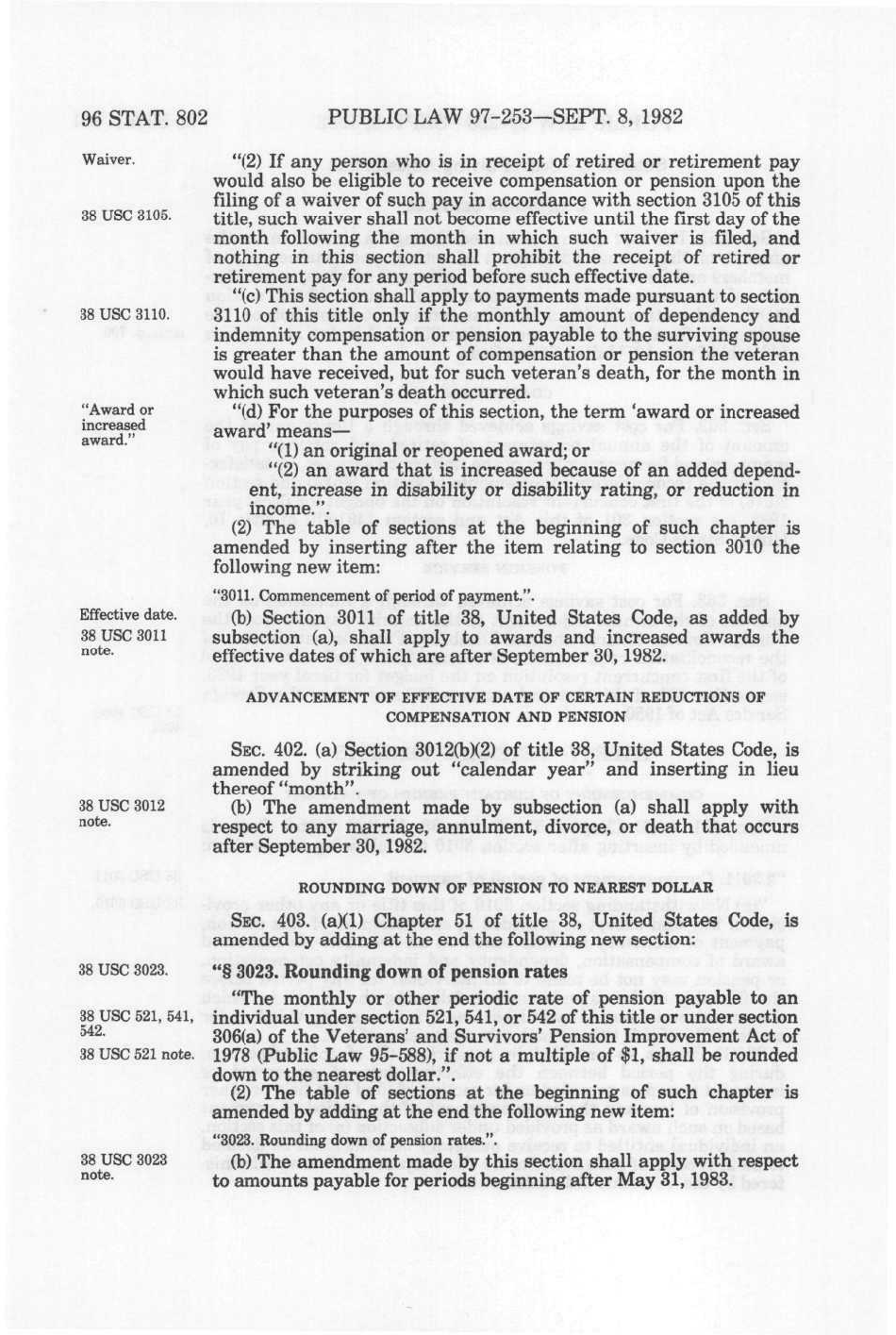 96 STAT. 802 PUBLIC LAW 97-253—SEPT. 8, 1982

Waiver.

38 USC 3105.

"(2) If any person who is in receipt of retired or retirement pay would also be eligible to receive compensation or pension upon the filing of a waiver of such pay in accordance with section 3105 of this title, such waiver shall not become effective until the first day of the month following the month in which such waiver is filed, and nothing in this section shall prohibit the receipt of retired or retirement pay for any period before such effective date.

38 USC 3110.

"(c) This section shall apply to payments made pursuant to section 3110 of this title only if the monthly amount of dependency and indemnity compensation or pension payable to the surviving spouse is greater than the amount of compensation or pension the veteran would have received, but for such veteran's death, for the month in which such veteran's death occurred.

"Award or increased award."

"(d) For the purposes of this section, the term 'award or increased award' means—

"(1) an original or reopened award; or

"(2) an award that is increased because of an added dependent, increase in disability or disability rating, or reduction in income.".

(2) The table of sections at the beginning of such chapter is amended by inserting after the item relating to section 3010 the following new item:

"3011. Commencement of period of payment.".

Effective date. 38 USC 3011 note.

(b) Section 3011 of title 38, United States Code, as added by subsection (a), shall apply to awards and increased awards the effective dates of which are after September 30, 1982.

ADVANCEMENT OF EFFECTIVE DATE OF CERTAIN REDUCTIONS OF COMPENSATION AND PENSION

SEC. 402. (a) Section 3012(b)(2) of title 38, United States Code, is amended by striking out "calendar year" and inserting in lieu thereof "month".

38 USC 3012 note.

(b) The amendment made by subsection (a) shall apply with respect to any marriage, annulment, divorce, or death that occurs after September 30, 1982.

ROUNDING DOWN OF PENSION TO NEAREST DOLLAR

SEC. 403. (a)(1) Chapter 51 of title 38, United States Code, is amended by adding at the end the following new section:

38 USC 3023.

"§ 3023. Rounding down of pension rates

38 USC 521, 541, 542.

38 USC 521 note.

"The monthly or other periodic rate of pension payable to an individual under section 521, 541, or 542 of this title or under section 306(a) of the Veterans' and Survivors' Pension Improvement Act of 1978 (Public Law 95-588), if not a multiple of $1, shall be rounded down to the nearest dollar.".

(2) The table of sections at the beginning of such chapter is amended by adding at the end the following new item:

"3023. Rounding down of pension rates.".

38 USC 3023 note.

(b) The amendment made by this section shall apply with respect to amounts payable for periods beginning after May 31, 1983.